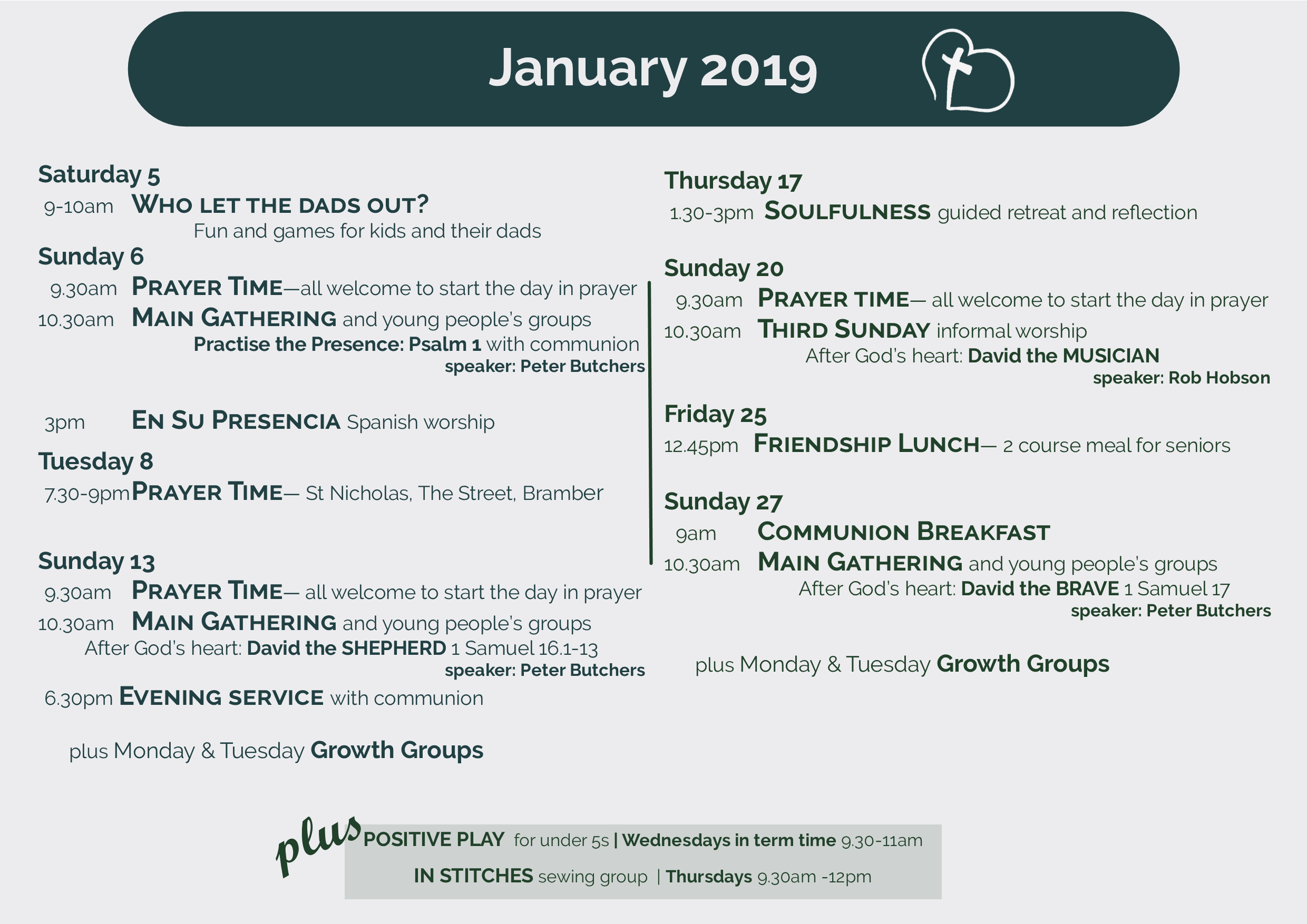 January 2019

Saturday 5
9-10am WHO LET THE DADS OUT?
Fun and games for kids and their dads

Sunday 6
9.30am PRAYER TIME—all welcome to start the day in prayer
10.30am MAIN GATHERING and young people's groups
Practise the Presence: Psalm 1 with communion
speaker: Peter Butchers

3pm EN SU PRESENCIA Spanish worship

Tuesday 8
7.30-9pm PRAYER TIME— St Nicholas, The Street, Bramber

Sunday 13
9.30am PRAYER TIME— all welcome to start the day in prayer
10.30am MAIN GATHERING and young people's groups
After God's heart: David the SHEPHERD 1 Samuel 16.1-13
speaker: Peter Butchers
6.30pm EVENING SERVICE with communion

plus Monday & Tuesday Growth Groups

Thursday 17
1.30-3pm SOULFULNESS guided retreat and reflection

Sunday 20
9.30am PRAYER TIME— all welcome to start the day in prayer
10.30am THIRD SUNDAY informal worship
After God's heart: David the MUSICIAN
speaker: Rob Hobson

Friday 25
12.45pm FRIENDSHIP LUNCH— 2 course meal for seniors

Sunday 27
9am COMMUNION BREAKFAST
10.30am MAIN GATHERING and young people's groups
After God's heart: David the BRAVE 1 Samuel 17
speaker: Peter Butchers

plus Monday & Tuesday Growth Groups

plus POSITIVE PLAY for under 5s | Wednesdays in term time 9.30-11am
IN STITCHES sewing group | Thursdays 9.30am -12pm